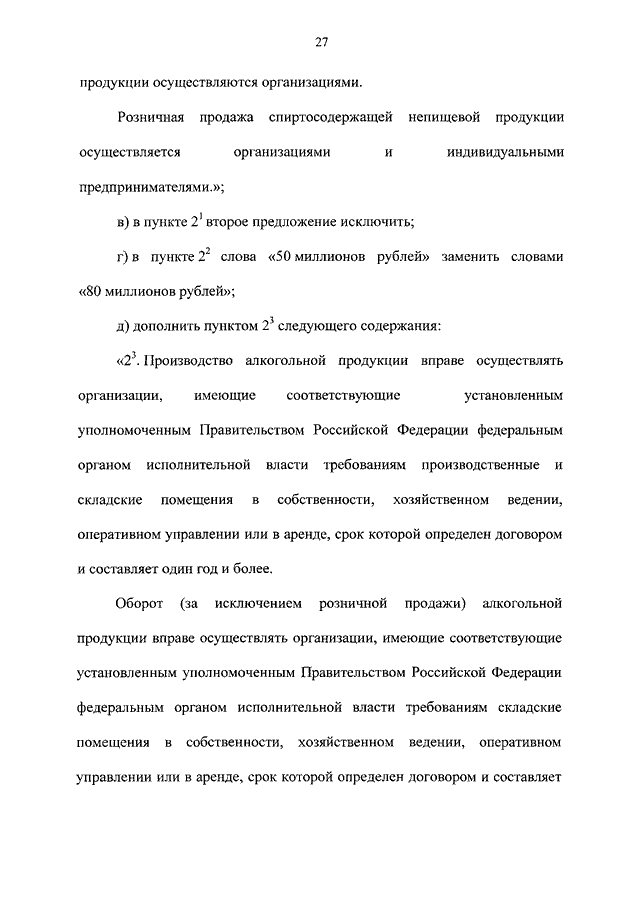 27

продукции осуществляются организациями.

Розничная продажа спиртосодержащей непищевой продукции осуществляется организациями и индивидуальными предпринимателями.»;

в) в пункте $2^1$ второе предложение исключить;

г) в пункте $2^2$ слова «50 миллионов рублей» заменить словами «80 миллионов рублей»;

д) дополнить пунктом $2^3$ следующего содержания:

«$2^3$. Производство алкогольной продукции вправе осуществлять организации, имеющие соответствующие установленным уполномоченным Правительством Российской Федерации федеральным органом исполнительной власти требованиям производственные и складские помещения в собственности, хозяйственном ведении, оперативном управлении или в аренде, срок которой определен договором и составляет один год и более.

Оборот (за исключением розничной продажи) алкогольной продукции вправе осуществлять организации, имеющие соответствующие установленным уполномоченным Правительством Российской Федерации федеральным органом исполнительной власти требованиям складские помещения в собственности, хозяйственном ведении, оперативном управлении или в аренде, срок которой определен договором и составляет